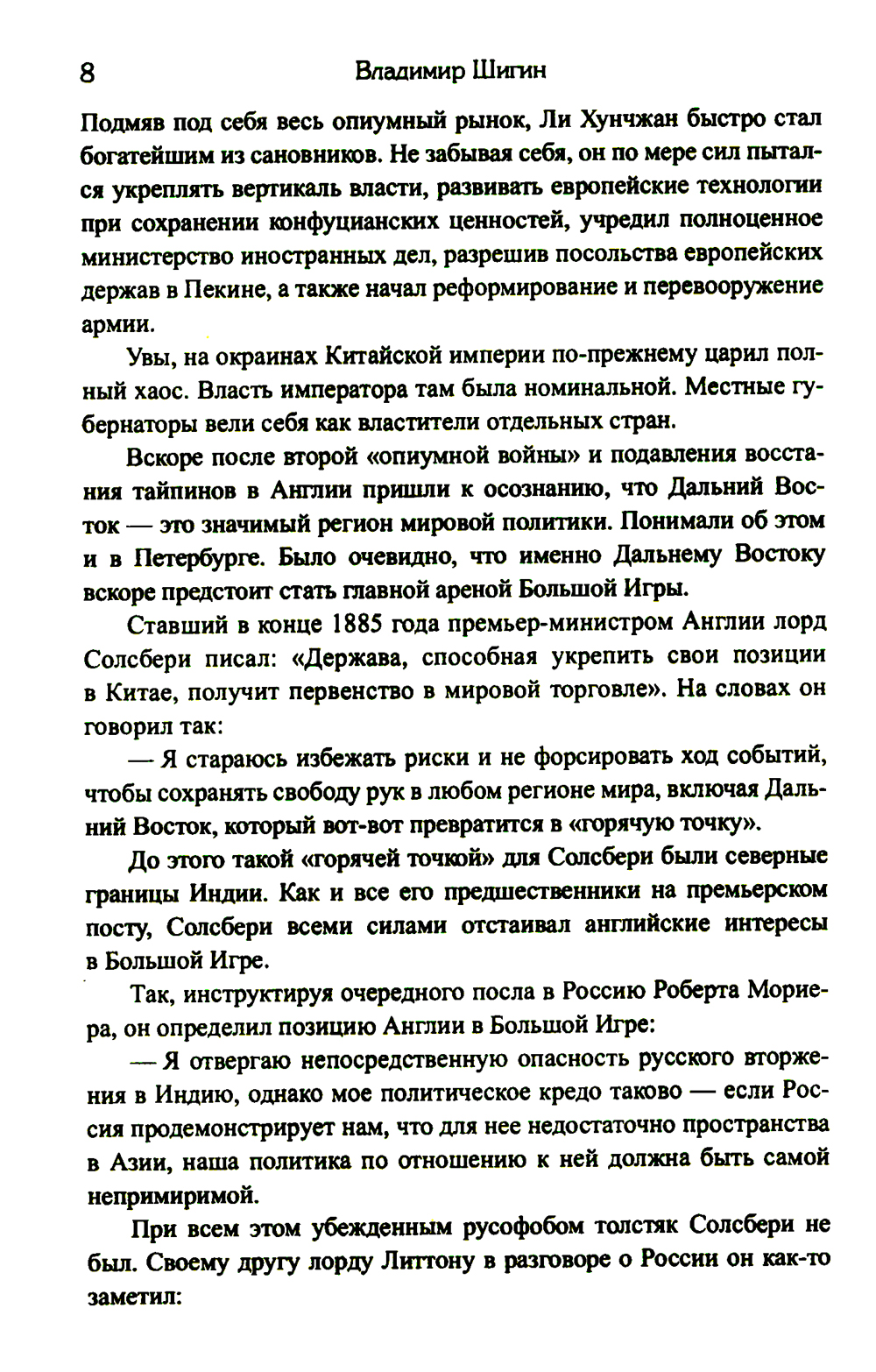 8 Владимир Шигин

Подмяв под себя весь опиумный рынок, Ли Хунчжан быстро стал богатейшим из сановников. Не забывая себя, он по мере сил пытался укреплять вертикаль власти, развивать европейские технологии при сохранении конфуцианских ценностей, учредил полноценное министерство иностранных дел, разрешив посольства европейских держав в Пекине, а также начал реформирование и перевооружение армии.

Увы, на окраинах Китайской империи по-прежнему царил полный хаос. Власть императора там была номинальной. Местные губернаторы вели себя как властители отдельных стран.

Вскоре после второй «опиумной войны» и подавления восстания тайпинов в Англии пришли к осознанию, что Дальний Восток — это значимый регион мировой политики. Понимали об этом и в Петербурге. Было очевидно, что именно Дальнему Востоку вскоре предстоит стать главной ареной Большой Игры.

Ставший в конце 1885 года премьер-министром Англии лорд Солсбери писал: «Держава, способная укрепить свои позиции в Китае, получит первенство в мировой торговле». На словах он говорил так:

— Я стараюсь избежать риски и не форсировать ход событий, чтобы сохранять свободу рук в любом регионе мира, включая Дальний Восток, который вот-вот превратится в «горячую точку».

До этого такой «горячей точкой» для Солсбери были северные границы Индии. Как и все его предшественники на премьерском посту, Солсбери всеми силами отстаивал английские интересы в Большой Игре.

Так, инструктируя очередного посла в Россию Роберта Мориера, он определил позицию Англии в Большой Игре:

— Я отвергаю непосредственную опасность русского вторжения в Индию, однако мое политическое кредо таково — если Россия продемонстрирует нам, что для нее недостаточно пространства в Азии, наша политика по отношению к ней должна быть самой непримиримой.

При всем этом убежденным русофобом толстяк Солсбери не был. Своему другу лорду Литтону в разговоре о России он как-то заметил: